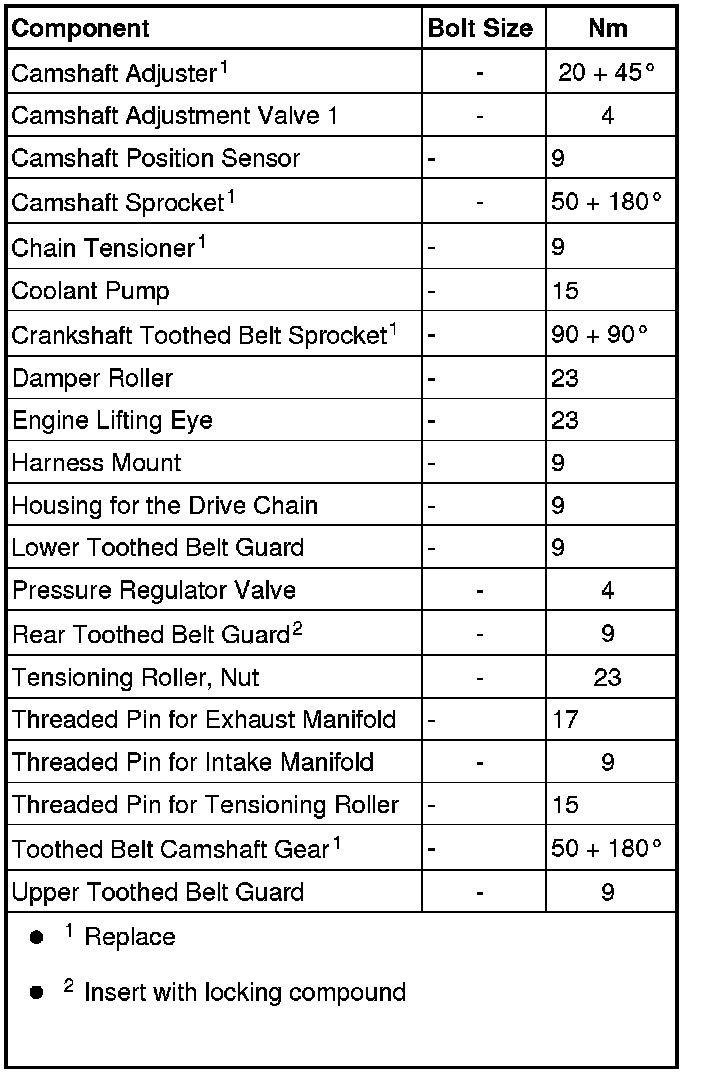 | Component | Bolt Size | Nm |
|---|---|---|
| Camshaft Adjuster$^1$ | - | 20 + 45° |
| Camshaft Adjustment Valve 1 | - | 4 |
| Camshaft Position Sensor | - | 9 |
| Camshaft Sprocket$^1$ | - | 50 + 180° |
| Chain Tensioner$^1$ | - | 9 |
| Coolant Pump | - | 15 |
| Crankshaft Toothed Belt Sprocket$^1$ | - | 90 + 90° |
| Damper Roller | - | 23 |
| Engine Lifting Eye | - | 23 |
| Harness Mount | - | 9 |
| Housing for the Drive Chain | - | 9 |
| Lower Toothed Belt Guard | - | 9 |
| Pressure Regulator Valve | - | 4 |
| Rear Toothed Belt Guard$^2$ | - | 9 |
| Tensioning Roller, Nut | - | 23 |
| Threaded Pin for Exhaust Manifold | - | 17 |
| Threaded Pin for Intake Manifold | - | 9 |
| Threaded Pin for Tensioning Roller | - | 15 |
| Toothed Belt Camshaft Gear$^1$ | - | 50 + 180° |
| Upper Toothed Belt Guard | - | 9 |

● $^1$ Replace

● $^2$ Insert with locking compound